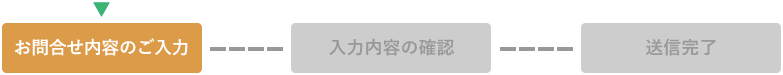 お問合せ内容のご入力

入力内容の確認

送信完了